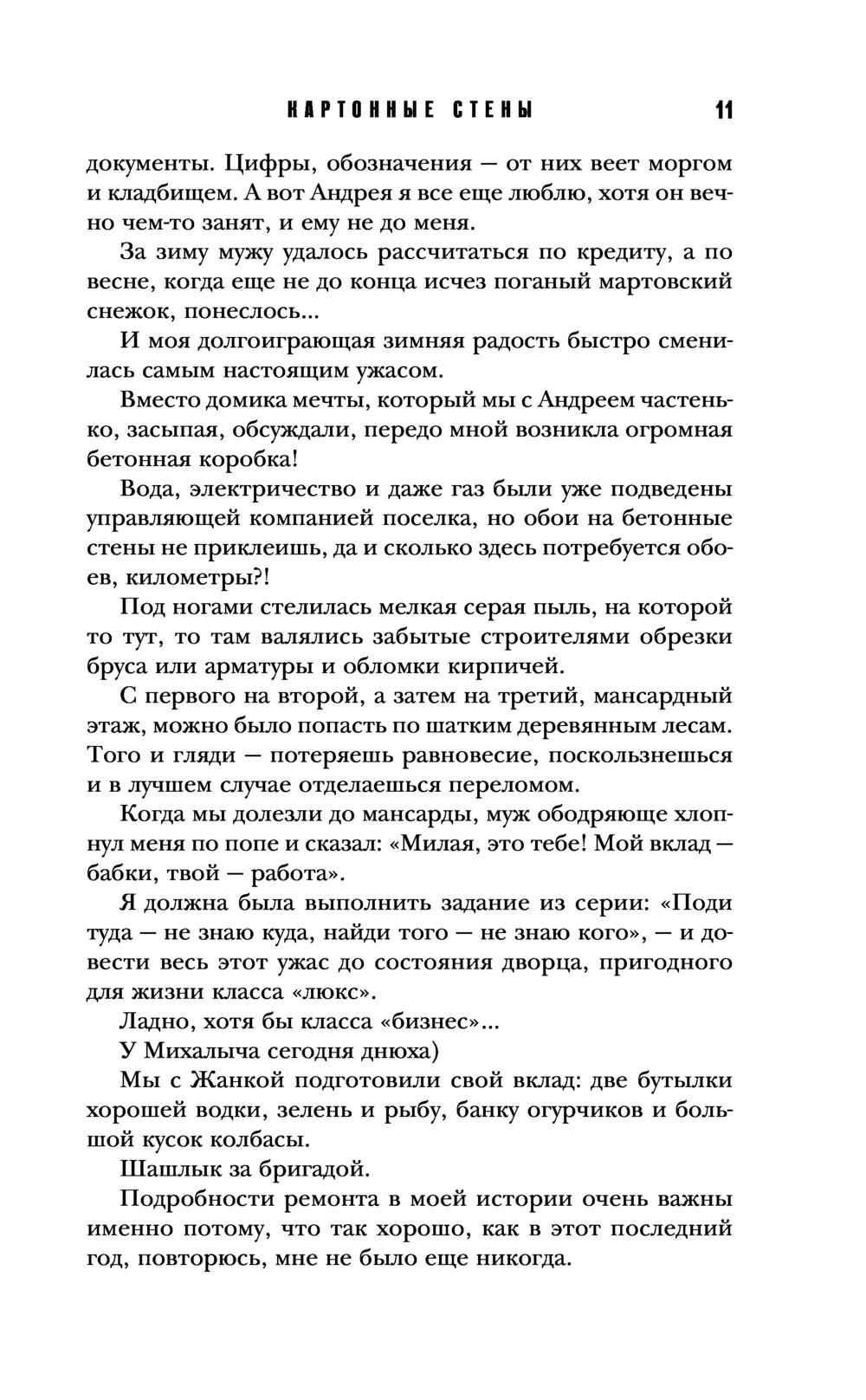 КАРТОННЫЕ СТЕНЫ 11

документы. Цифры, обозначения — от них веет моргом и кладбищем. А вот Андрея я все еще люблю, хотя он вечно чем-то занят, и ему не до меня.

За зиму мужу удалось рассчитаться по кредиту, а по весне, когда еще не до конца исчез поганый мартовский снежок, понеслось...

И моя долгоиграющая зимняя радость быстро сменилась самым настоящим ужасом.

Вместо домика мечты, который мы с Андреем частенько, засыпая, обсуждали, передо мной возникла огромная бетонная коробка!

Вода, электричество и даже газ были уже подведены управляющей компанией поселка, но обои на бетонные стены не приклеишь, да и сколько здесь потребуется обоев, километры?!

Под ногами стелилась мелкая серая пыль, на которой то тут, то там валялись забытые строителями обрезки бруса или арматуры и обломки кирпичей.

С первого на второй, а затем на третий, мансардный этаж, можно было попасть по шатким деревянным лесам. Того и гляди — потеряешь равновесие, поскользнешься и в лучшем случае отделаешься переломом.

Когда мы долезли до мансарды, муж ободряюще хлопнул меня по попе и сказал: «Милая, это тебе! Мой вклад — бабки, твой — работа».

Я должна была выполнить задание из серии: «Поди туда — не знаю куда, найди того — не знаю кого», — и довести весь этот ужас до состояния дворца, пригодного для жизни класса «люкс».

Ладно, хотя бы класса «бизнес»...

У Михалыча сегодня днюха)

Мы с Жанкой подготовили свой вклад: две бутылки хорошей водки, зелень и рыбу, банку огурчиков и большой кусок колбасы.

Шашлык за бригадой.

Подробности ремонта в моей истории очень важны именно потому, что так хорошо, как в этот последний год, повторюсь, мне не было еще никогда.